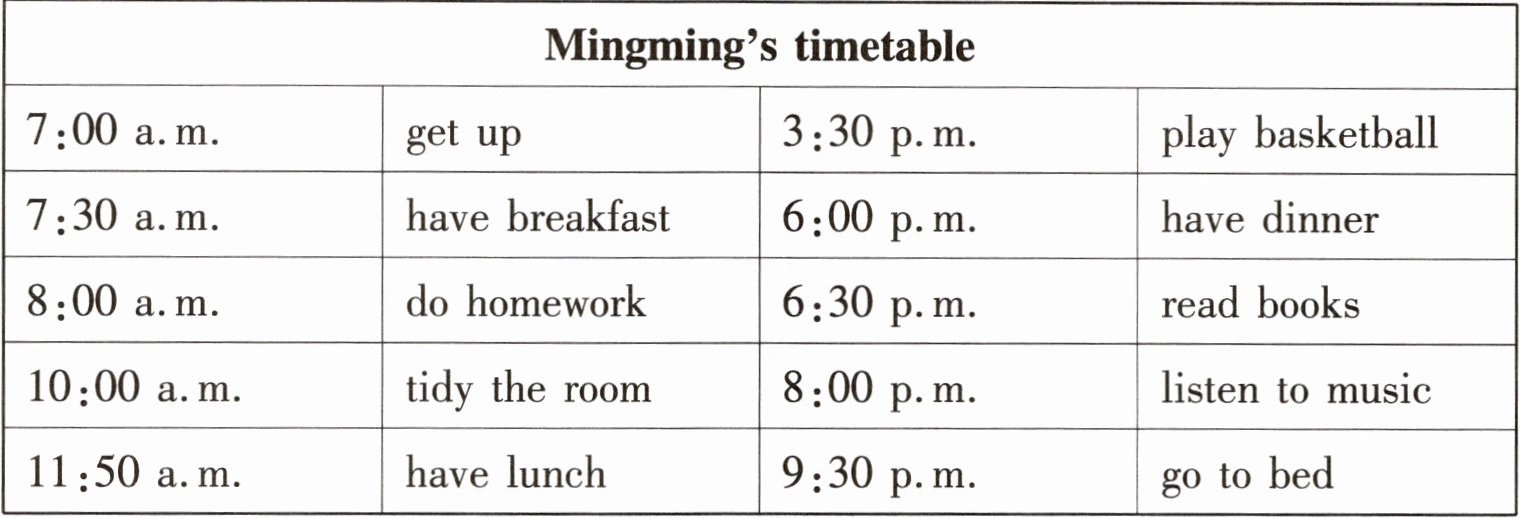 | Mingming's timetable | | | |
|---|---|---|---|
| 7:00 a.m. | get up | 3:30 p.m. | play basketball |
| 7:30 a.m. | have breakfast | 6:00 p.m. | have dinner |
| 8:00 a.m. | do homework | 6:30 p.m. | read books |
| 10:00 a.m. | tidy the room | 8:00 p.m. | listen to music |
| 11:50 a.m. | have lunch | 9:30 p.m. | go to bed |